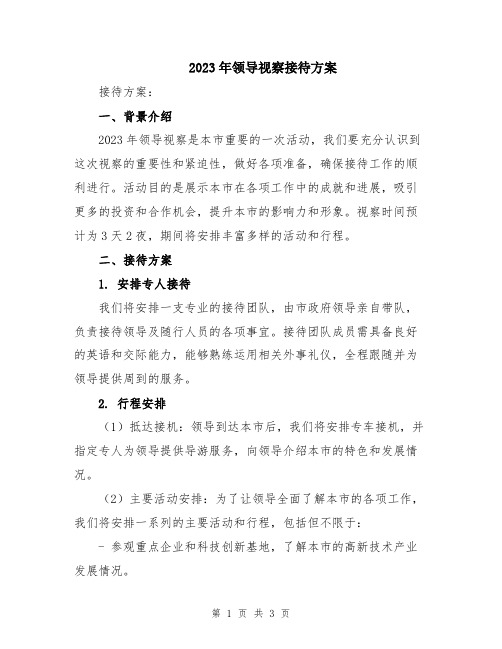 2023年领导视察接待方案

接待方案：

一、背景介绍

2023年领导视察是本市重要的一次活动，我们要充分认识到这次视察的重要性和紧迫性，做好各项准备，确保接待工作的顺利进行。活动目的是展示本市在各项工作中的成就和进展，吸引更多的投资和合作机会，提升本市的影响力和形象。视察时间预计为3天2夜，期间将安排丰富多样的活动和行程。

二、接待方案

1. 安排专人接待

我们将安排一支专业的接待团队，由市政府领导亲自带队，负责接待领导及随行人员的各项事宜。接待团队成员需具备良好的英语和交际能力，能够熟练运用相关外事礼仪，全程跟随并为领导提供周到的服务。

2. 行程安排

（1）抵达接机：领导到达本市后，我们将安排专车接机，并指定专人为领导提供导游服务，向领导介绍本市的特色和发展情况。

（2）主要活动安排：为了让领导全面了解本市的各项工作，我们将安排一系列的主要活动和行程，包括但不限于：

- 参观重点企业和科技创新基地，了解本市的高新技术产业发展情况。

第 1 页 共 3 页